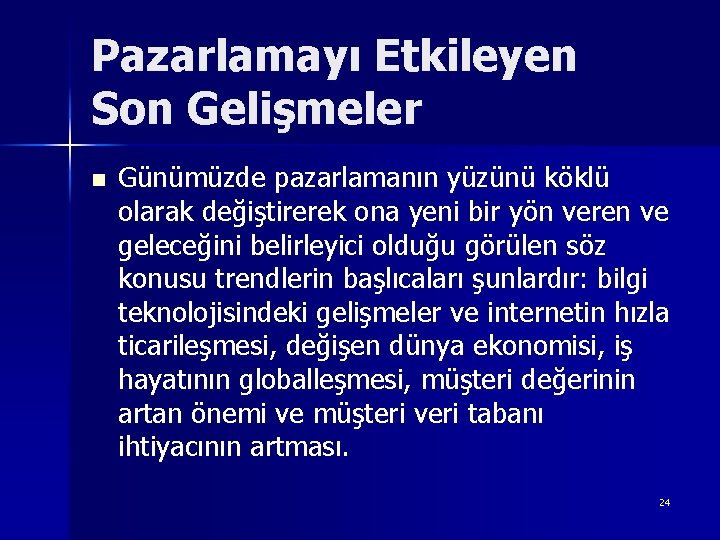 Pazarlamayı Etkileyen Son Gelişmeler

■ Günümüzde pazarlamanın yüzünü köklü olarak değiştirerek ona yeni bir yön veren ve geleceğini belirleyici olduğu görülen söz konusu trendlerin başlıcaları şunlardır: bilgi teknolojisindeki gelişmeler ve internetin hızla ticarileşmesi, değişen dünya ekonomisi, iş hayatının globalleşmesi, müşteri değerinin artan önemi ve müşteri veri tabanı ihtiyacının artması.

24